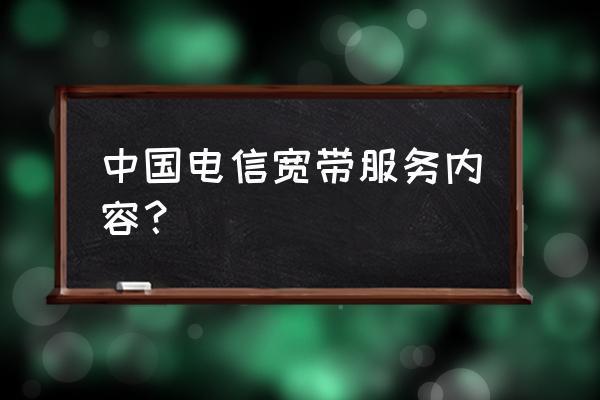 中国电信宽带服务内容？